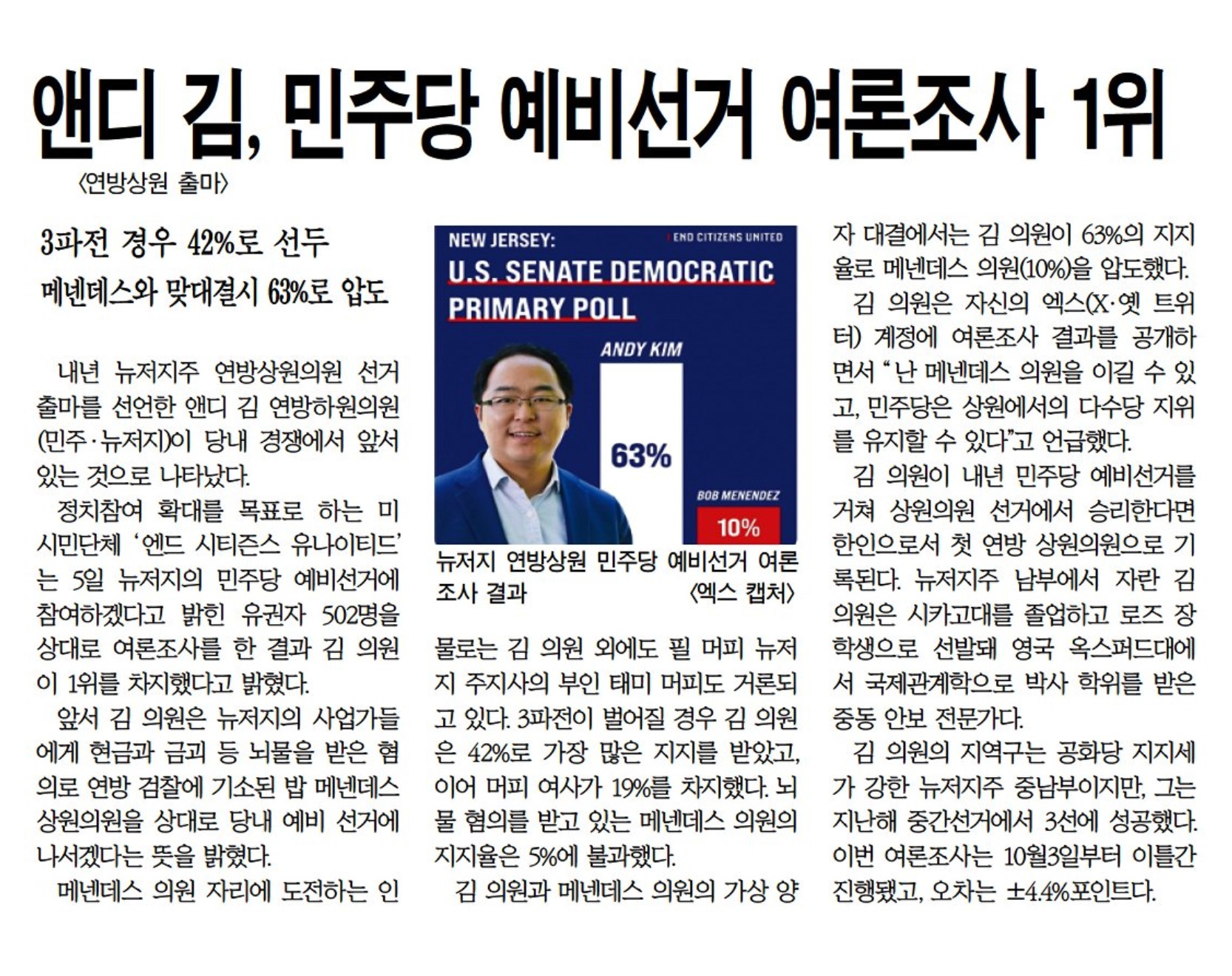 앤디 김, 민주당 예비선거 여론조사 1위

〈연방상원 출마〉

3파전 경우 42%로 선두
메넨데스와 맞대결시 63%로 압도

내년 뉴저지주 연방상원의원 선거 출마를 선언한 앤디 김 연방하원의원(민주·뉴저지)이 당내 경쟁에서 앞서 있는 것으로 나타났다.

정치참여 확대를 목표로 하는 미 시민단체 '엔드 시티즌스 유나이티드'는 5일 뉴저지의 민주당 예비선거에 참여하겠다고 밝힌 유권자 502명을 상대로 여론조사를 한 결과 김 의원이 1위를 차지했다고 밝혔다.

앞서 김 의원은 뉴저지의 사업가들에게 현금과 금괴 등 뇌물을 받은 혐의로 연방 검찰에 기소된 밥 메넨데스 상원의원을 상대로 당내 예비 선거에 나서겠다는 뜻을 밝혔다.

메넨데스 의원 자리에 도전하는 인

NEW JERSEY:
END CITIZENS UNITED
U.S. SENATE DEMOCRATIC PRIMARY POLL
ANDY KIM
63%
BOB MENENDEZ
10%

뉴저지 연방상원 민주당 예비선거 여론조사 결과 〈엑스 캡처〉

물로는 김 의원 외에도 필 머피 뉴저지 주지사의 부인 태미 머피도 거론되고 있다. 3파전이 벌어질 경우 김 의원은 42%로 가장 많은 지지를 받았고, 이어 머피 여사가 19%를 차지했다. 뇌물 혐의를 받고 있는 메넨데스 의원의 지지율은 5%에 불과했다.

김 의원과 메넨데스 의원의 가상 양자 대결에서는 김 의원이 63%의 지지율로 메넨데스 의원(10%)을 압도했다.

김 의원은 자신의 엑스(X·옛 트위터) 계정에 여론조사 결과를 공개하면서 "난 메넨데스 의원을 이길 수 있고, 민주당은 상원에서의 다수당 지위를 유지할 수 있다"고 언급했다.

김 의원이 내년 민주당 예비선거를 거쳐 상원의원 선거에서 승리한다면 한인으로서 첫 연방 상원의원으로 기록된다. 뉴저지주 남부에서 자란 김 의원은 시카고대를 졸업하고 로즈 장학생으로 선발돼 영국 옥스퍼드대에서 국제관계학으로 박사 학위를 받은 중동 안보 전문가다.

김 의원의 지역구는 공화당 지지세가 강한 뉴저지주 중남부이지만, 그는 지난해 중간선거에서 3선에 성공했다. 이번 여론조사는 10월3일부터 이틀간 진행됐고, 오차는 ±4.4%포인트다.